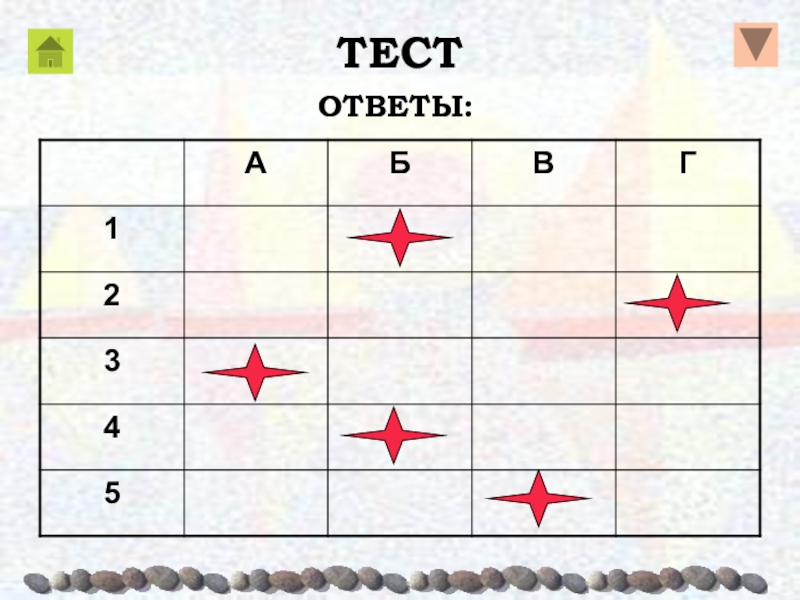 ТЕСТ

ОТВЕТЫ:

|  | А | Б | В | Г |
|---|---|---|---|---|
| 1 |  |  |  |  |
| 2 |  |  |  |  |
| 3 |  |  |  |  |
| 4 |  |  |  |  |
| 5 |  |  |  |  |